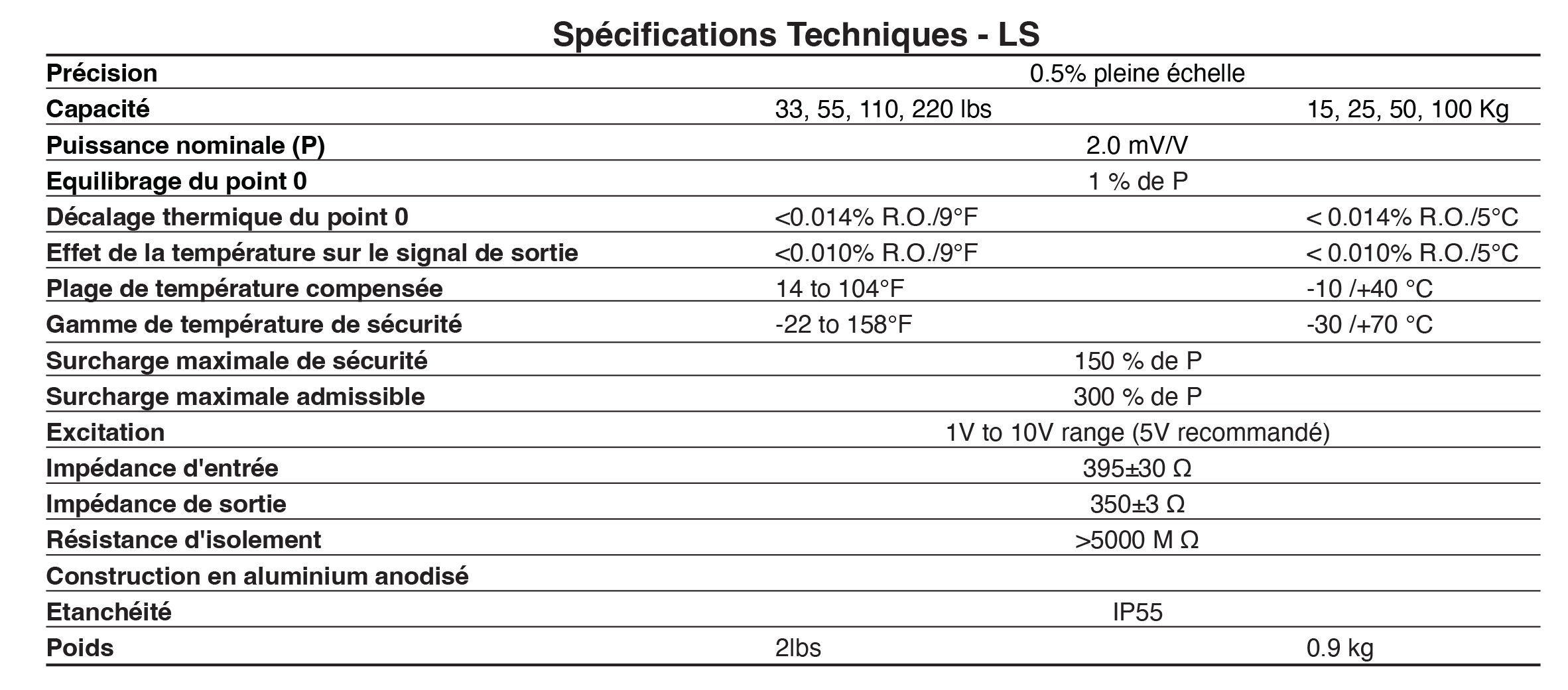 Spécifications Techniques - LS

| | | |
|---|---|---|
| Précision | 0.5% pleine échelle | |
| Capacité | 33, 55, 110, 220 lbs | 15, 25, 50, 100 Kg |
| Puissance nominale (P) | 2.0 mV/V | |
| Equilibrage du point 0 | 1 % de P | |
| Décalage thermique du point 0 | <0.014% R.O./9°F | < 0.014% R.O./5°C |
| Effet de la température sur le signal de sortie | <0.010% R.O./9°F | < 0.010% R.O./5°C |
| Plage de température compensée | 14 to 104°F | -10 /+40 °C |
| Gamme de température de sécurité | -22 to 158°F | -30 /+70 °C |
| Surcharge maximale de sécurité | 150 % de P | |
| Surcharge maximale admissible | 300 % de P | |
| Excitation | 1V to 10V range (5V recommandé) | |
| Impédance d'entrée | 395±30 Ω | |
| Impédance de sortie | 350±3 Ω | |
| Résistance d'isolement | >5000 M Ω | |
| Construction en aluminium anodisé | | |
| Etanchéité | IP55 | |
| Poids | 2lbs | 0.9 kg |